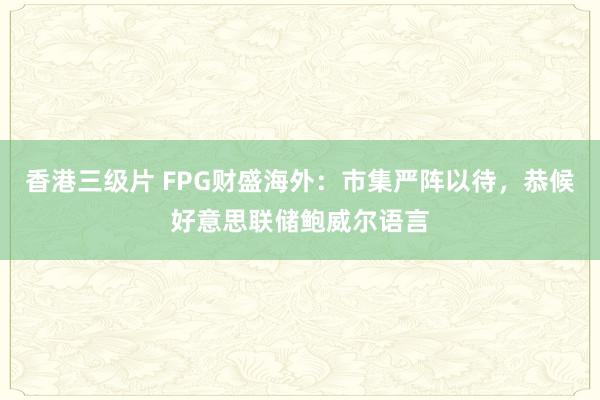 香港三级片 FPG财盛海外：市集严阵以待，恭候好意思联储鲍威尔语言